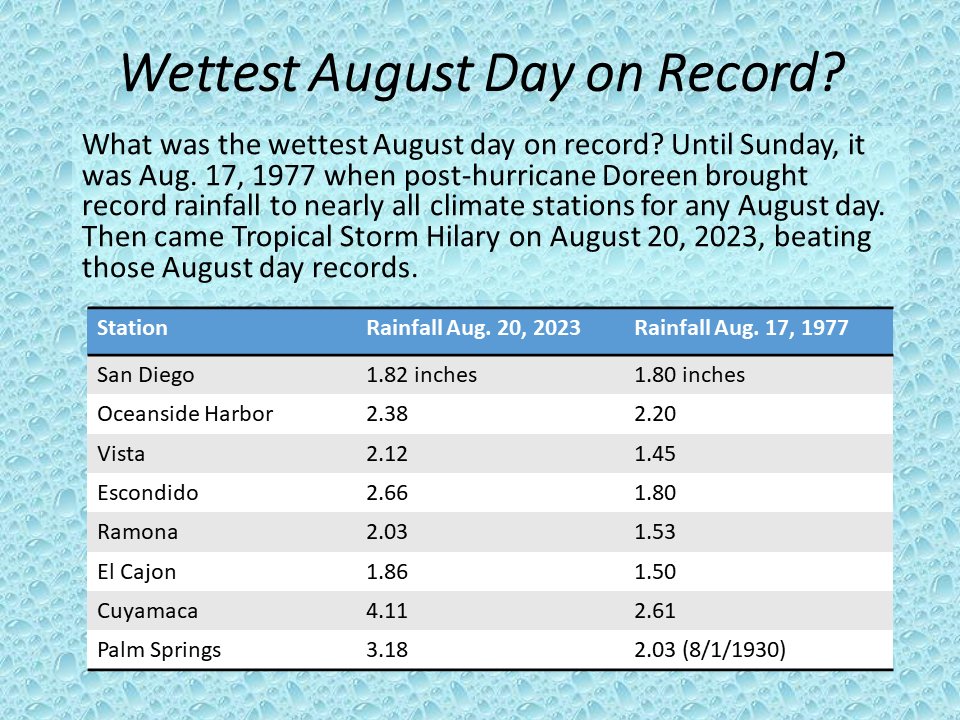 Wettest August Day on Record?

What was the wettest August day on record? Until Sunday, it was Aug. 17, 1977 when post-hurricane Doreen brought record rainfall to nearly all climate stations for any August day. Then came Tropical Storm Hilary on August 20, 2023, beating those August day records.

| Station | Rainfall Aug. 20, 2023 | Rainfall Aug. 17, 1977 |
|---|---|---|
| San Diego | 1.82 inches | 1.80 inches |
| Oceanside Harbor | 2.38 | 2.20 |
| Vista | 2.12 | 1.45 |
| Escondido | 2.66 | 1.80 |
| Ramona | 2.03 | 1.53 |
| El Cajon | 1.86 | 1.50 |
| Cuyamaca | 4.11 | 2.61 |
| Palm Springs | 3.18 | 2.03 (8/1/1930) |